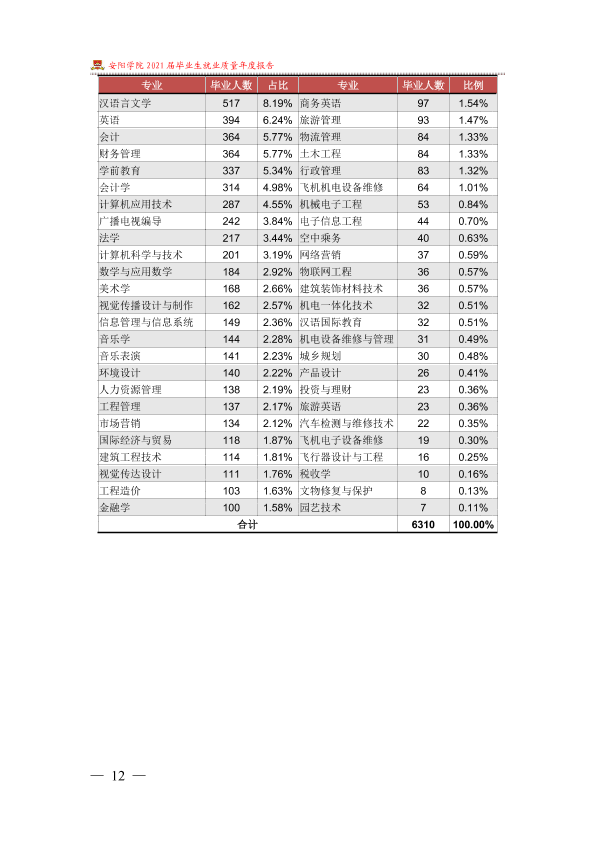 安阳学院2021届毕业生就业质量年度报告

| 专业 | 毕业人数 | 占比 | 专业 | 毕业人数 | 比例 |
|---|---|---|---|---|---|
| 汉语言文学 | 517 | 8.19% | 商务英语 | 97 | 1.54% |
| 英语 | 394 | 6.24% | 旅游管理 | 93 | 1.47% |
| 会计 | 364 | 5.77% | 物流管理 | 84 | 1.33% |
| 财务管理 | 364 | 5.77% | 土木工程 | 84 | 1.33% |
| 学前教育 | 337 | 5.34% | 行政管理 | 83 | 1.32% |
| 会计学 | 314 | 4.98% | 飞机机电设备维修 | 64 | 1.01% |
| 计算机应用技术 | 287 | 4.55% | 机械电子工程 | 53 | 0.84% |
| 广播电视编导 | 242 | 3.84% | 电子信息工程 | 44 | 0.70% |
| 法学 | 217 | 3.44% | 空中乘务 | 40 | 0.63% |
| 计算机科学与技术 | 201 | 3.19% | 网络营销 | 37 | 0.59% |
| 数学与应用数学 | 184 | 2.92% | 物联网工程 | 36 | 0.57% |
| 美术学 | 168 | 2.66% | 建筑装饰材料技术 | 36 | 0.57% |
| 视觉传播设计与制作 | 162 | 2.57% | 机电一体化技术 | 32 | 0.51% |
| 信息管理与信息系统 | 149 | 2.36% | 汉语国际教育 | 32 | 0.51% |
| 音乐学 | 144 | 2.28% | 机电设备维修与管理 | 31 | 0.49% |
| 音乐表演 | 141 | 2.23% | 城乡规划 | 30 | 0.48% |
| 环境设计 | 140 | 2.22% | 产品设计 | 26 | 0.41% |
| 人力资源管理 | 138 | 2.19% | 投资与理财 | 23 | 0.36% |
| 工程管理 | 137 | 2.17% | 旅游英语 | 23 | 0.36% |
| 市场营销 | 134 | 2.12% | 汽车检测与维修技术 | 22 | 0.35% |
| 国际经济与贸易 | 118 | 1.87% | 飞机电子设备维修 | 19 | 0.30% |
| 建筑工程技术 | 114 | 1.81% | 飞行器设计与工程 | 16 | 0.25% |
| 视觉传达设计 | 111 | 1.76% | 税收学 | 10 | 0.16% |
| 工程造价 | 103 | 1.63% | 文物修复与保护 | 8 | 0.13% |
| 金融学 | 100 | 1.58% | 园艺技术 | 7 | 0.11% |
| 合计 |  |  |  | 6310 | 100.00% |

— 12 —